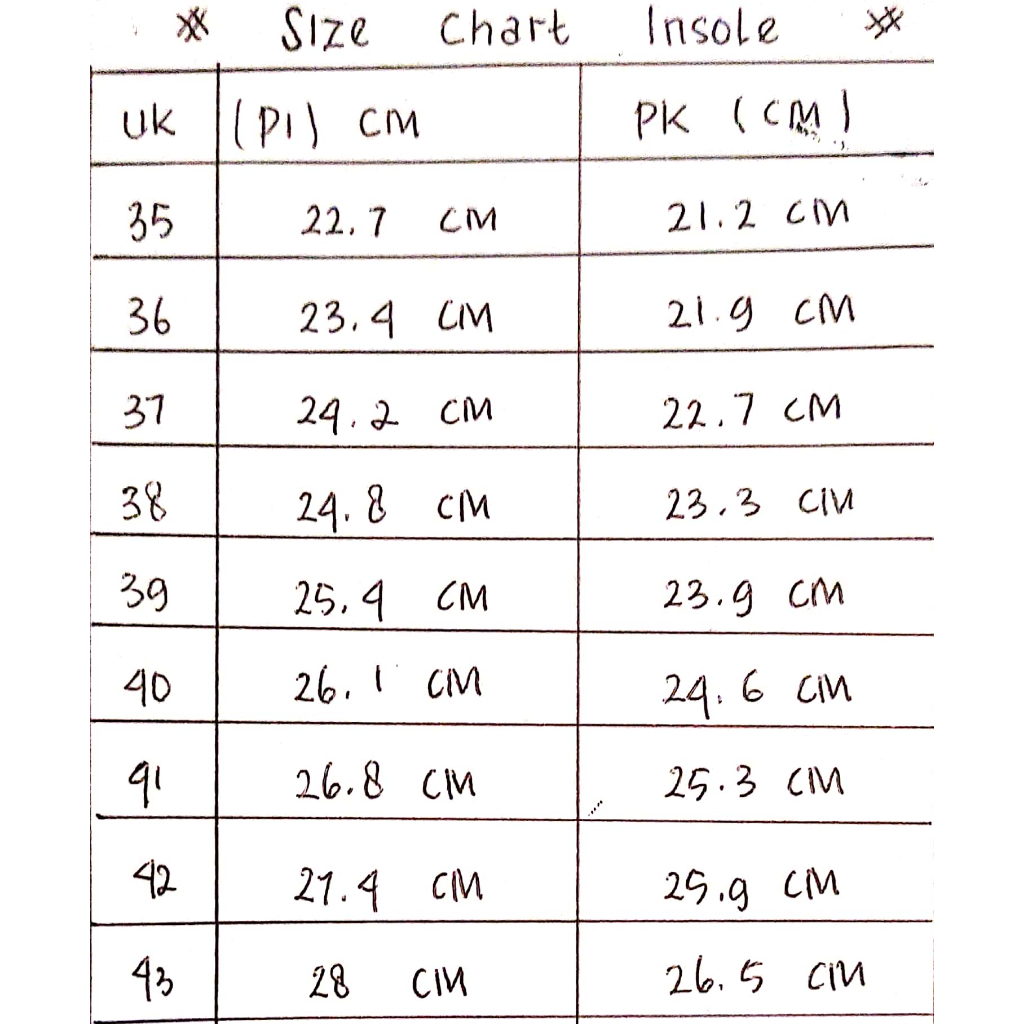 ※ Size Chart Insole ※

| UK | (PI) CM | PK (CM) |
|---|---|---|
| 35 | 22.7 CM | 21.2 CM |
| 36 | 23.4 CM | 21.9 CM |
| 37 | 24.2 CM | 22.7 CM |
| 38 | 24.8 CM | 23.3 CM |
| 39 | 25.4 CM | 23.9 CM |
| 40 | 26.1 CM | 24.6 CM |
| 41 | 26.8 CM | 25.3 CM |
| 42 | 27.4 CM | 25.9 CM |
| 43 | 28 CM | 26.5 CM |